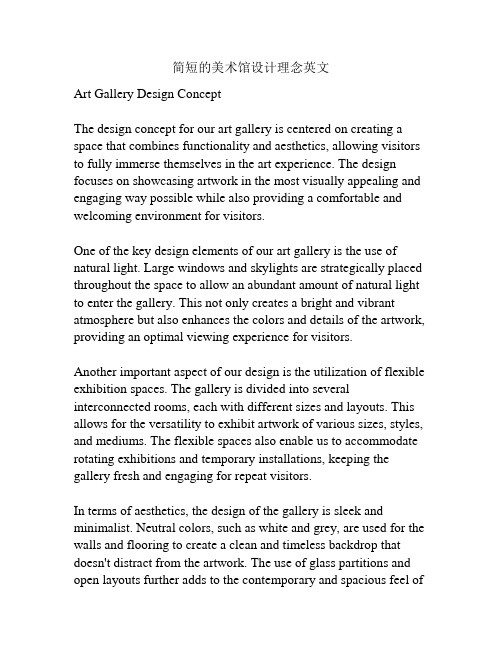 简短的美术馆设计理念英文

Art Gallery Design Concept

The design concept for our art gallery is centered on creating a space that combines functionality and aesthetics, allowing visitors to fully immerse themselves in the art experience. The design focuses on showcasing artwork in the most visually appealing and engaging way possible while also providing a comfortable and welcoming environment for visitors.

One of the key design elements of our art gallery is the use of natural light. Large windows and skylights are strategically placed throughout the space to allow an abundant amount of natural light to enter the gallery. This not only creates a bright and vibrant atmosphere but also enhances the colors and details of the artwork, providing an optimal viewing experience for visitors.

Another important aspect of our design is the utilization of flexible exhibition spaces. The gallery is divided into several interconnected rooms, each with different sizes and layouts. This allows for the versatility to exhibit artwork of various sizes, styles, and mediums. The flexible spaces also enable us to accommodate rotating exhibitions and temporary installations, keeping the gallery fresh and engaging for repeat visitors.

In terms of aesthetics, the design of the gallery is sleek and minimalist. Neutral colors, such as white and grey, are used for the walls and flooring to create a clean and timeless backdrop that doesn't distract from the artwork. The use of glass partitions and open layouts further adds to the contemporary and spacious feel of